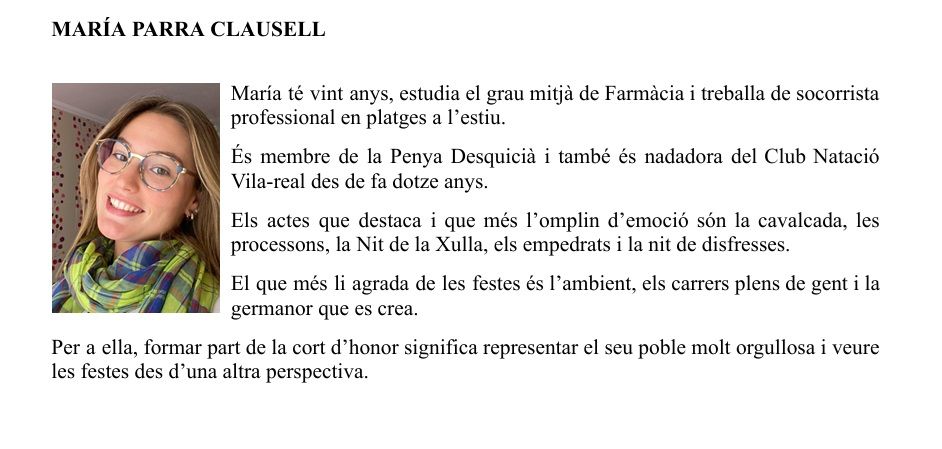 MARÍA PARRA CLAUSELL

María té vint anys, estudia el grau mitjà de Farmàcia i treballa de socorrista professional en platges a l'estiu.

És membre de la Penya Desquicià i també és nadadora del Club Natació Vila-real des de fa dotze anys.

Els actes que destaca i que més l'omplin d'emoció són la cavalcada, les processons, la Nit de la Xulla, els empedrats i la nit de disfresses.

El que més li agrada de les festes és l'ambient, els carrers plens de gent i la germanor que es crea.

Per a ella, formar part de la cort d'honor significa representar el seu poble molt orgullosa i veure les festes des d'una altra perspectiva.